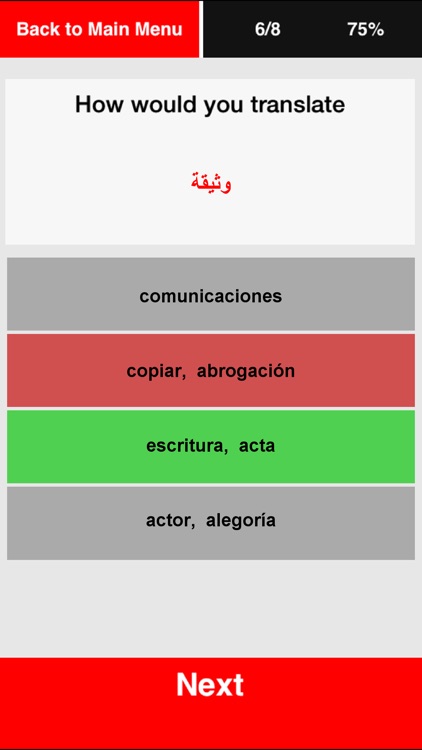 Back to Main Menu 6/8 75%

How would you translate

وثيقة

comunicaciones

copiar, abrogación

escritura, acta

actor, alegoría

Next